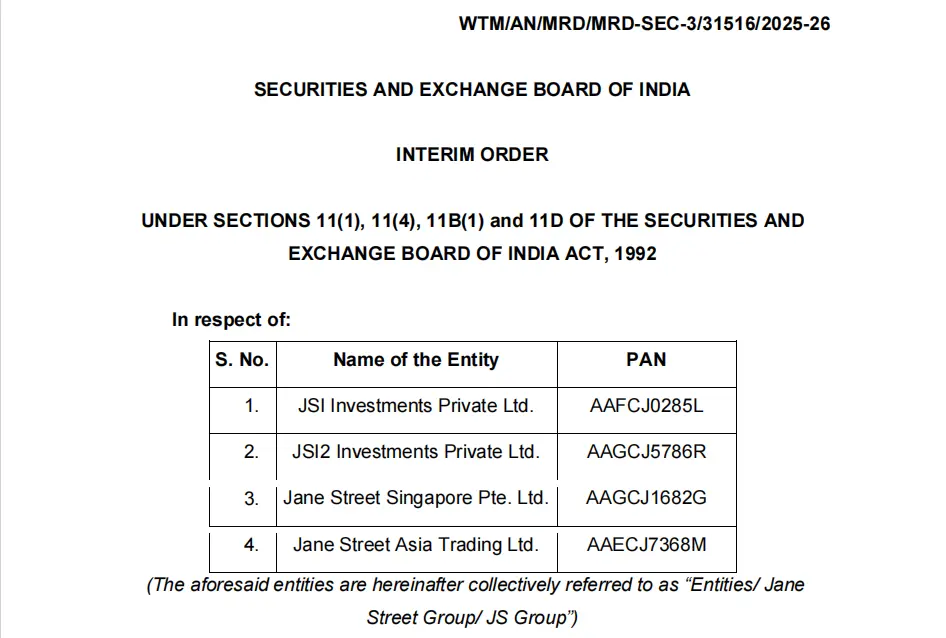 WTM/AN/MRD/MRD-SEC-3/31516/2025-26

SECURITIES AND EXCHANGE BOARD OF INDIA

INTERIM ORDER

UNDER SECTIONS 11(1), 11(4), 11B(1) and 11D OF THE SECURITIES AND EXCHANGE BOARD OF INDIA ACT, 1992

In respect of:

| S. No. | Name of the Entity | PAN |
|---|---|---|
| 1. | JSI Investments Private Ltd. | AAFCJ0285L |
| 2. | JSI2 Investments Private Ltd. | AAGCJ5786R |
| 3. | Jane Street Singapore Pte. Ltd. | AAGCJ1682G |
| 4. | Jane Street Asia Trading Ltd. | AAECJ7368M |

(The aforesaid entities are hereinafter collectively referred to as “Entities/ Jane Street Group/ JS Group”)